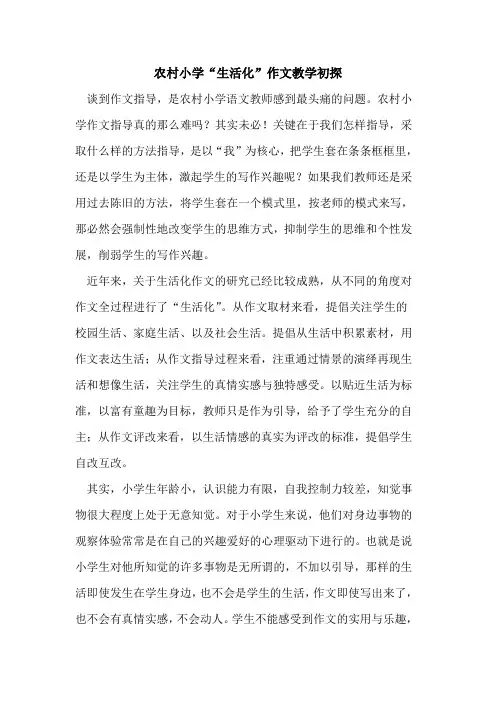 农村小学“生活化”作文教学初探

谈到作文指导，是农村小学语文教师感到最头痛的问题。农村小学作文指导真的那么难吗？其实未必！关键在于我们怎样指导，采取什么样的方法指导，是以“我”为核心，把学生套在条条框框里，还是以学生为主体，激起学生的写作兴趣呢？如果我们教师还是采用过去陈旧的方法，将学生套在一个模式里，按老师的模式来写，那必然会强制性地改变学生的思维方式，抑制学生的思维和个性发展，削弱学生的写作兴趣。

近年来，关于生活化作文的研究已经比较成熟，从不同的角度对作文全过程进行了“生活化”。从作文取材来看，提倡关注学生的校园生活、家庭生活、以及社会生活。提倡从生活中积累素材，用作文表达生活；从作文指导过程来看，注重通过情景的演绎再现生活和想像生活，关注学生的真情实感与独特感受。以贴近生活为标准，以富有童趣为目标，教师只是作为引导，给予了学生充分的自主；从作文评改来看，以生活情感的真实为评改的标准，提倡学生自改互改。

其实，小学生年龄小，认识能力有限，自我控制力较差，知觉事物很大程度上处于无意知觉。对于小学生来说，他们对身边事物的观察体验常常是在自己的兴趣爱好的心理驱动下进行的。也就是说小学生对他所知觉的许多事物是无所谓的，不加以引导，那样的生活即使发生在学生身边，也不会是学生的生活，作文即使写出来了，也不会有真情实感，不会动人。学生不能感受到作文的实用与乐趣，